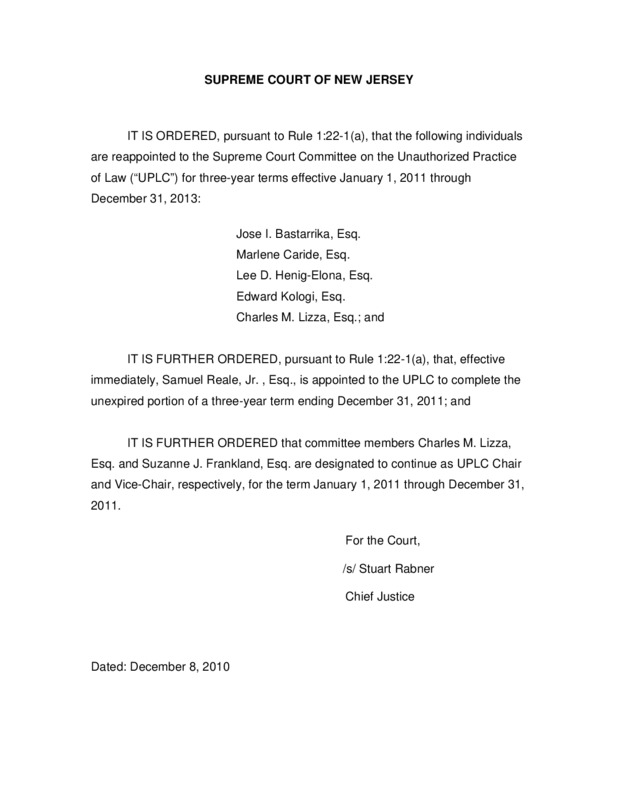 SUPREME COURT OF NEW JERSEY

IT IS ORDERED, pursuant to Rule 1:22-1(a), that the following individuals are reappointed to the Supreme Court Committee on the Unauthorized Practice of Law ("UPLC") for three-year terms effective January 1, 2011 through December 31, 2013:

Jose I. Bastarrika, Esq.
Marlene Caride, Esq.
Lee D. Henig-Elona, Esq.
Edward Kologi, Esq.
Charles M. Lizza, Esq.; and

IT IS FURTHER ORDERED, pursuant to Rule 1:22-1(a), that, effective immediately, Samuel Reale, Jr. , Esq., is appointed to the UPLC to complete the unexpired portion of a three-year term ending December 31, 2011; and

IT IS FURTHER ORDERED that committee members Charles M. Lizza, Esq. and Suzanne J. Frankland, Esq. are designated to continue as UPLC Chair and Vice-Chair, respectively, for the term January 1, 2011 through December 31, 2011.

For the Court,

/s/ Stuart Rabner

Chief Justice

Dated: December 8, 2010